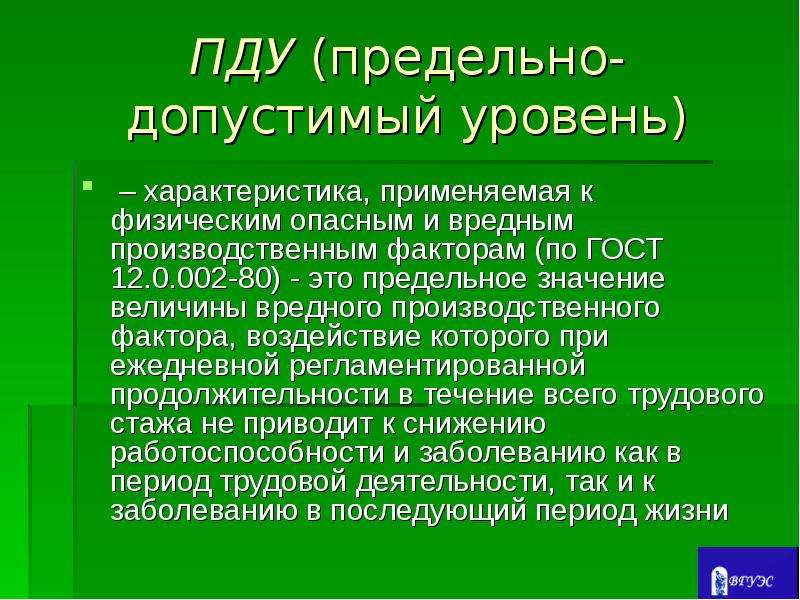 ПДУ (предельно-допустимый уровень)

– характеристика, применяемая к физическим опасным и вредным производственным факторам (по ГОСТ 12.0.002-80) - это предельное значение величины вредного производственного фактора, воздействие которого при ежедневной регламентированной продолжительности в течение всего трудового стажа не приводит к снижению работоспособности и заболеванию как в период трудовой деятельности, так и к заболеванию в последующий период жизни

ВГУЭС